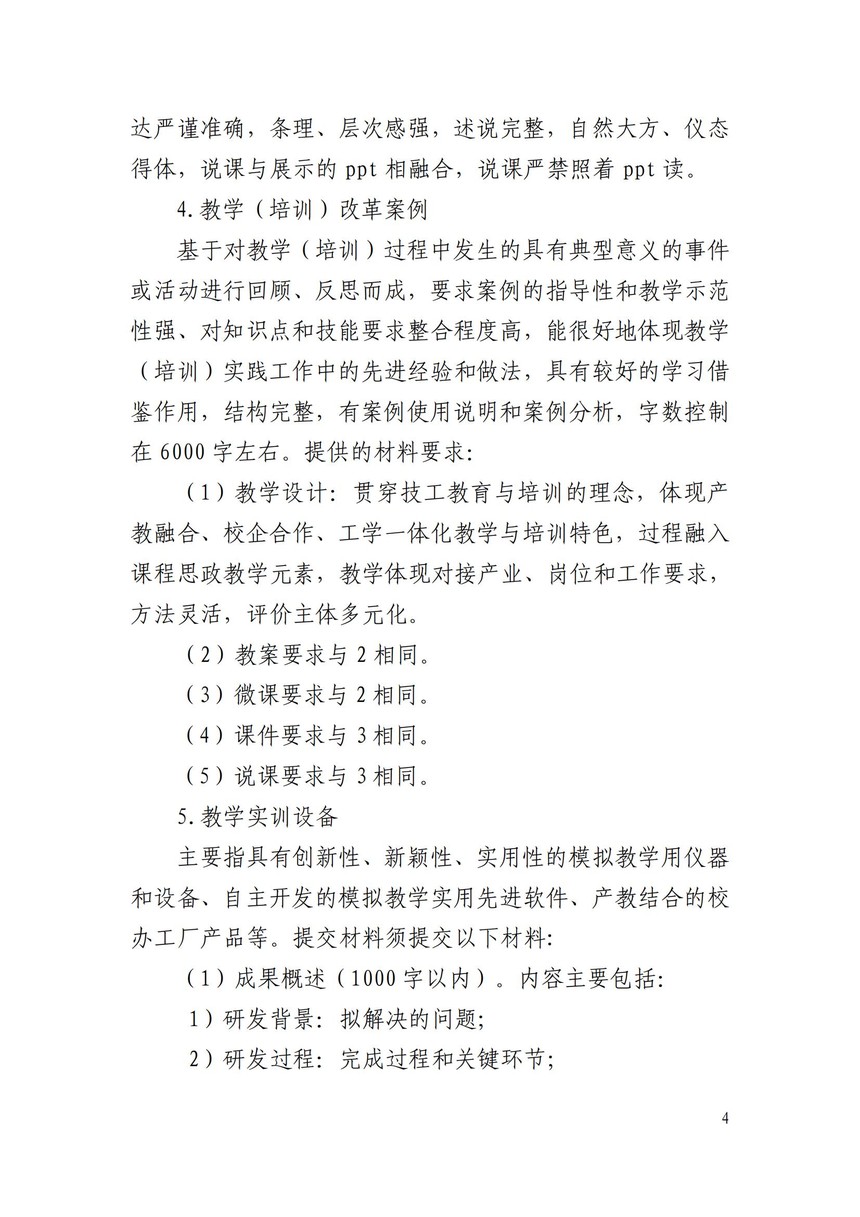 达严谨准确，条理、层次感强，述说完整，自然大方、仪态得体，说课与展示的 ppt 相融合，说课严禁照着 ppt 读。

4.教学（培训）改革案例

基于对教学（培训）过程中发生的具有典型意义的事件或活动进行回顾、反思而成，要求案例的指导性和教学示范性强、对知识点和技能要求整合程度高，能很好地体现教学（培训）实践工作中的先进经验和做法，具有较好的学习借鉴作用，结构完整，有案例使用说明和案例分析，字数控制在 6000 字左右。提供的材料要求：

（1）教学设计：贯穿技工教育与培训的理念，体现产教融合、校企合作、工学一体化教学与培训特色，过程融入课程思政教学元素，教学体现对接产业、岗位和工作要求，方法灵活，评价主体多元化。

（2）教案要求与 2 相同。

（3）微课要求与 2 相同。

（4）课件要求与 3 相同。

（5）说课要求与 3 相同。

5.教学实训设备

主要指具有创新性、新颖性、实用性的模拟教学用仪器和设备、自主开发的模拟教学实用先进软件、产教结合的校办工厂产品等。提交材料须提交以下材料：

（1）成果概述（1000 字以内）。内容主要包括：

1）研发背景：拟解决的问题；

2）研发过程：完成过程和关键环节；

4